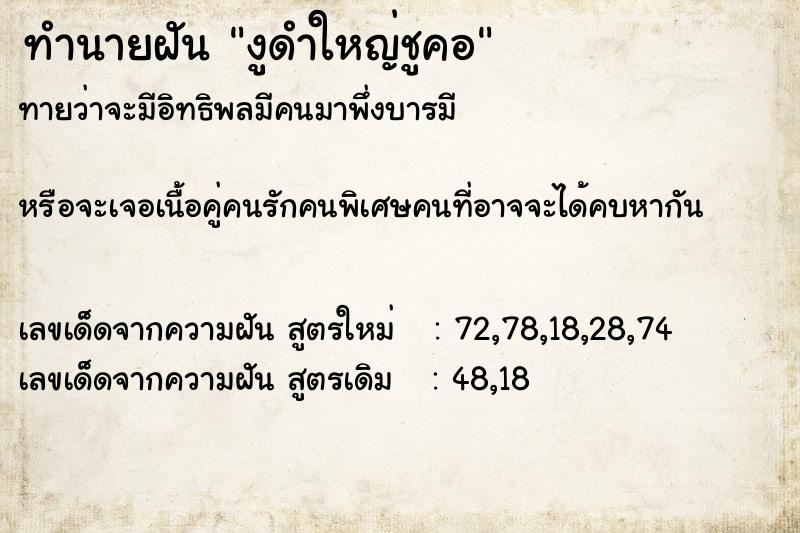 ทำนายฝัน "งูดำใหญ่ชูคอ"

ทายว่าจะมีอิทธิพลมีคนมาพึ่งบารมี

หรือจะเจอเนื้อคู่คนรักคนพิเศษคนที่อาจจะได้คบหากัน

เลขเด็ดจากความฝัน สูตรใหม่ : 72,78,18,28,74
เลขเด็ดจากความฝัน สูตรเดิม : 48,18